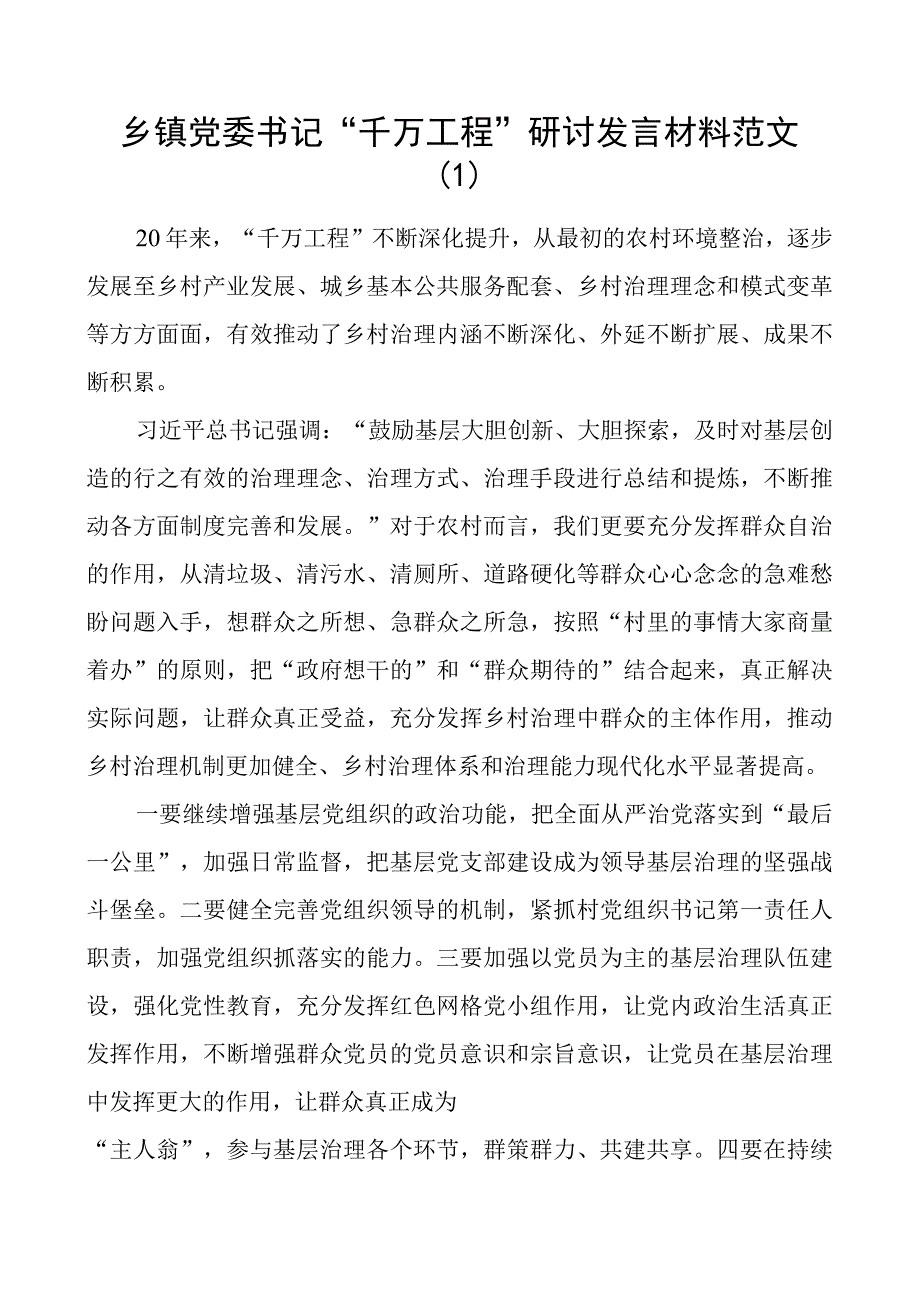 乡镇党委书记“千万工程”研讨发言材料范文（1）

20年来，“千万工程”不断深化提升，从最初的农村环境整治，逐步发展至乡村产业发展、城乡基本公共服务配套、乡村治理理念和模式变革等方方面面，有效推动了乡村治理内涵不断深化、外延不断扩展、成果不断积累。

习近平总书记强调：“鼓励基层大胆创新、大胆探索，及时对基层创造的行之有效的治理理念、治理方式、治理手段进行总结和提炼，不断推动各方面制度完善和发展。”对于农村而言，我们更要充分发挥群众自治的作用，从清垃圾、清污水、清厕所、道路硬化等群众心心念念的急难愁盼问题入手，想群众之所想、急群众之所急，按照“村里的事情大家商量着办”的原则，把“政府想干的”和“群众期待的”结合起来，真正解决实际问题，让群众真正受益，充分发挥乡村治理中群众的主体作用，推动乡村治理机制更加健全、乡村治理体系和治理能力现代化水平显著提高。

一要继续增强基层党组织的政治功能，把全面从严治党落实到“最后一公里”，加强日常监督，把基层党支部建设成为领导基层治理的坚强战斗堡垒。二要健全完善党组织领导的机制，紧抓村党组织书记第一责任人职责，加强党组织抓落实的能力。三要加强以党员为主的基层治理队伍建设，强化党性教育，充分发挥红色网格党小组作用，让党内政治生活真正发挥作用，不断增强群众党员的党员意识和宗旨意识，让党员在基层治理中发挥更大的作用，让群众真正成为

“主人翁”，参与基层治理各个环节，群策群力、共建共享。四要在持续